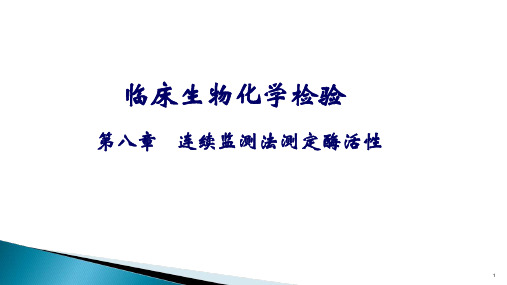 临床生物化学检验

第八章　连续监测法测定酶活性

1